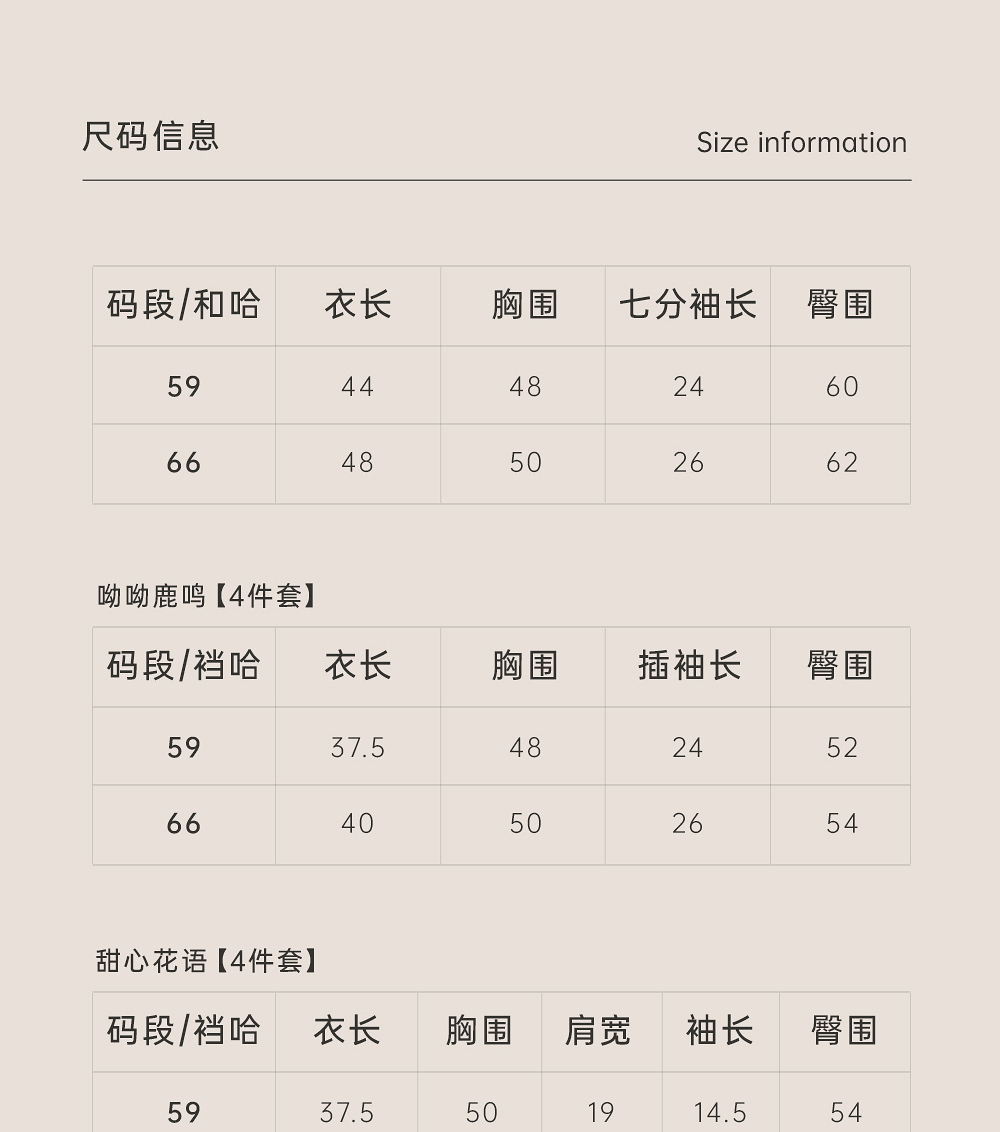 尺码信息

Size information

| 码段/和哈 | 衣长 | 胸围 | 七分袖长 | 臀围 |
|---|---|---|---|---|
| 59 | 44 | 48 | 24 | 60 |
| 66 | 48 | 50 | 26 | 62 |

呦呦鹿鸣【4件套】

| 码段/裆哈 | 衣长 | 胸围 | 插袖长 | 臀围 |
|---|---|---|---|---|
| 59 | 37.5 | 48 | 24 | 52 |
| 66 | 40 | 50 | 26 | 54 |

甜心花语【4件套】

| 码段/裆哈 | 衣长 | 胸围 | 肩宽 | 袖长 | 臀围 |
|---|---|---|---|---|---|
| 59 | 37.5 | 50 | 19 | 14.5 | 54 |